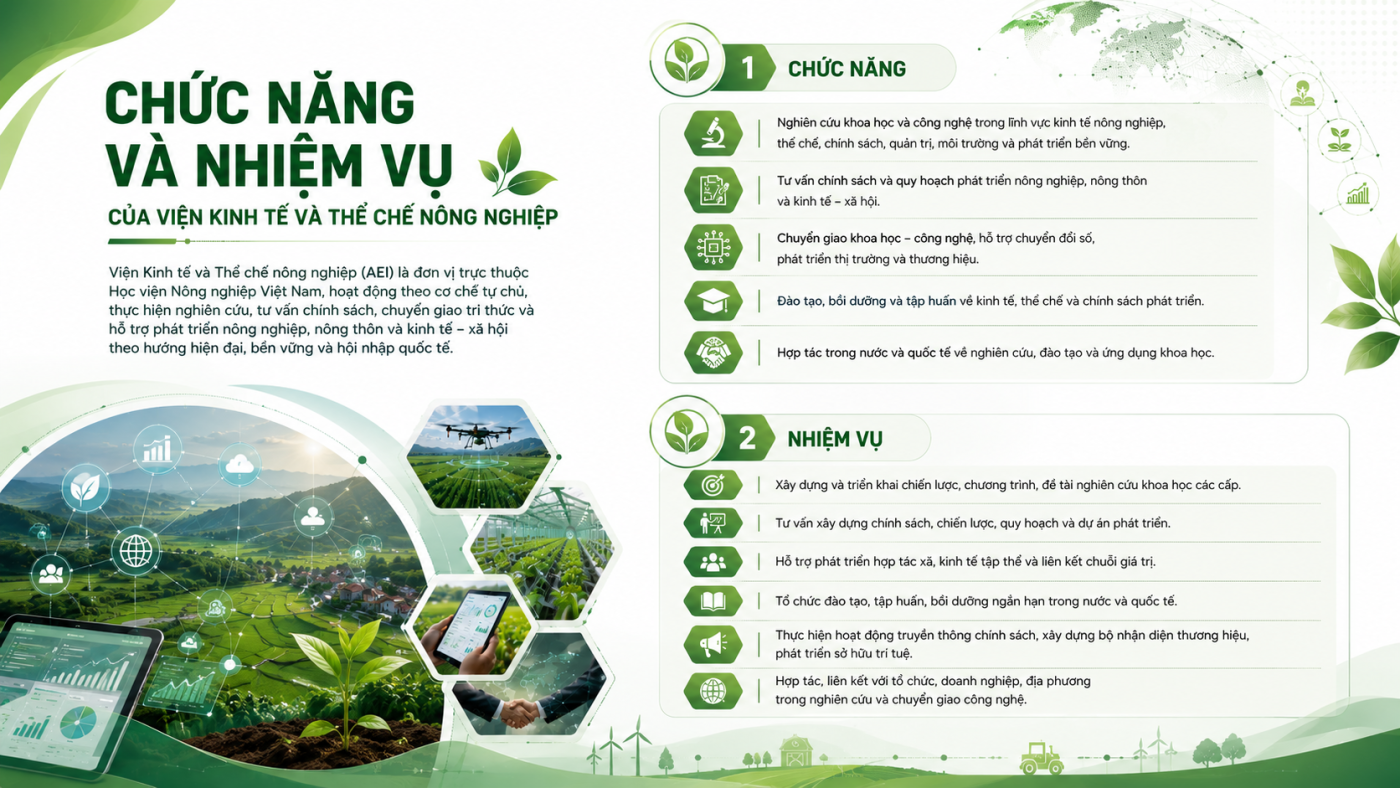 CHỨC NĂNG VÀ NHIỆM VỤ

CỦA VIỆN KINH TẾ VÀ THỂ CHẾ NÔNG NGHIỆP

Viện Kinh tế và Thể chế nông nghiệp (AEI) là đơn vị trực thuộc Học viện Nông nghiệp Việt Nam, hoạt động theo cơ chế tự chủ, thực hiện nghiên cứu, tư vấn chính sách, chuyển giao tri thức và hỗ trợ phát triển nông nghiệp, nông thôn và kinh tế – xã hội theo hướng hiện đại, bền vững và hội nhập quốc tế.

1 CHỨC NĂNG

Nghiên cứu khoa học và công nghệ trong lĩnh vực kinh tế nông nghiệp, thể chế, chính sách, quản trị, môi trường và phát triển bền vững.

Tư vấn chính sách và quy hoạch phát triển nông nghiệp, nông thôn và kinh tế – xã hội.

Chuyển giao khoa học – công nghệ, hỗ trợ chuyển đổi số, phát triển thị trường và thương hiệu.

Đào tạo, bồi dưỡng và tập huấn về kinh tế, thể chế và chính sách phát triển.

Hợp tác trong nước và quốc tế về nghiên cứu, đào tạo và ứng dụng khoa học.

2 NHIỆM VỤ

Xây dựng và triển khai chiến lược, chương trình, đề tài nghiên cứu khoa học các cấp.

Tư vấn xây dựng chính sách, chiến lược, quy hoạch và dự án phát triển.

Hỗ trợ phát triển hợp tác xã, kinh tế tập thể và liên kết chuỗi giá trị.

Tổ chức đào tạo, tập huấn, bồi dưỡng ngắn hạn trong nước và quốc tế.

Thực hiện hoạt động truyền thông chính sách, xây dựng bộ nhận diện thương hiệu, phát triển sở hữu trí tuệ.

Hợp tác, liên kết với tổ chức, doanh nghiệp, địa phương trong nghiên cứu và chuyển giao công nghệ.